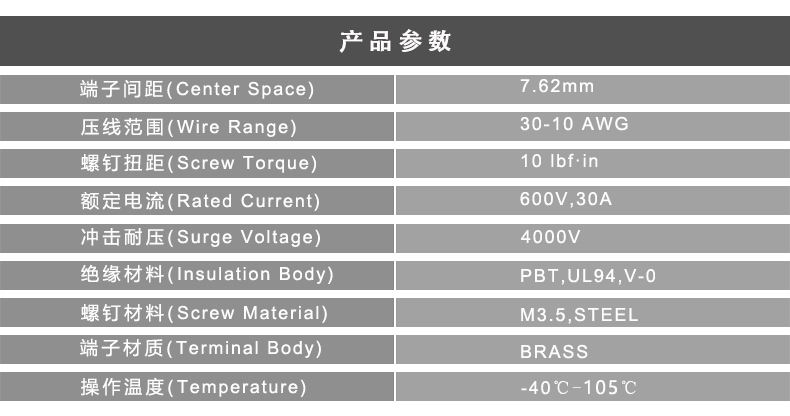 产品参数

| 端子间距(Center Space) | 7.62mm |
|---|---|
| 压线范围(Wire Range) | 30-10 AWG |
| 螺钉扭距(Screw Torque) | 10 lbf·in |
| 额定电流(Rated Current) | 600V,30A |
| 冲击耐压(Surge Voltage) | 4000V |
| 绝缘材料(Insulation Body) | PBT,UL94,V-0 |
| 螺钉材料(Screw Material) | M3.5,STEEL |
| 端子材质(Terminal Body) | BRASS |
| 操作温度(Temperature) | -40℃-105℃ |